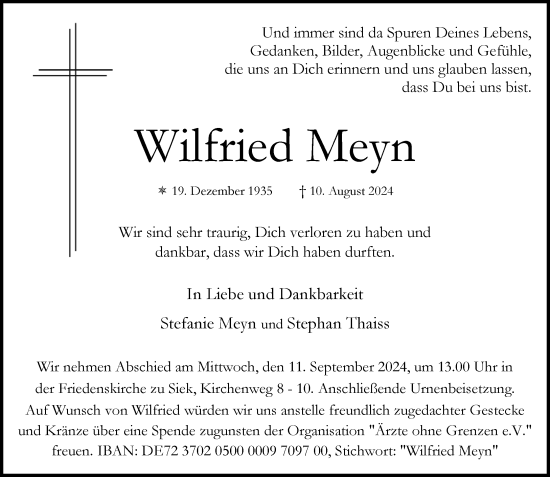 Und immer sind da Spuren Deines Lebens, Gedanken, Bilder, Augenblicke und Gefühle, die uns an Dich erinnern und uns glauben lassen, dass Du bei uns bist.

Wilfried Meyn

* 19. Dezember 1935 † 10. August 2024

Wir sind sehr traurig, Dich verloren zu haben und dankbar, dass wir Dich haben durften.

In Liebe und Dankbarkeit

Stefanie Meyn und Stephan Thaiss

Wir nehmen Abschied am Mittwoch, den 11. September 2024, um 13.00 Uhr in der Friedenskirche zu Siek, Kirchenweg 8 - 10. Anschließende Urnenbeisetzung. Auf Wunsch von Wilfried würden wir uns anstelle freundlich zugedachter Gestecke und Kränze über eine Spende zugunsten der Organisation "Ärzte ohne Grenzen e.V." freuen. IBAN: DE72 3702 0500 0009 7097 00, Stichwort: "Wilfried Meyn"